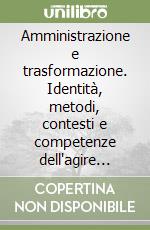 unilibro

Amministrazione e trasformazione. Identità, metodi, contesti e competenze dell'agire…

COPERTINA NON DISPONIBILE